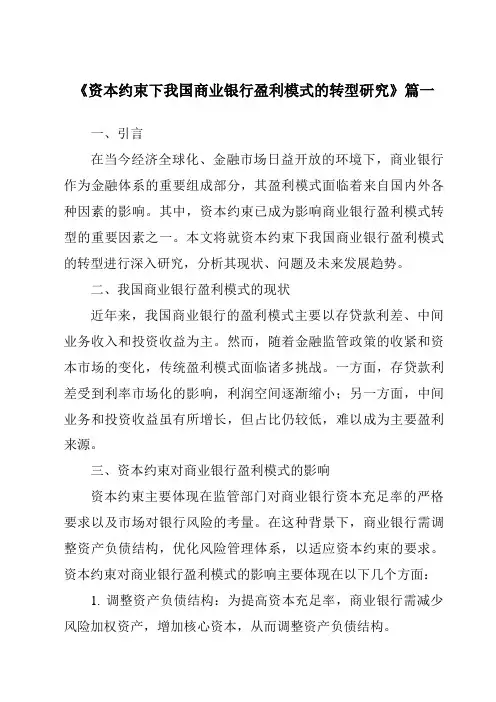 《资本约束下我国商业银行盈利模式的转型研究》篇一

一、引言

在当今经济全球化、金融市场日益开放的环境下，商业银行作为金融体系的重要组成部分，其盈利模式面临着来自国内外各种因素的影响。其中，资本约束已成为影响商业银行盈利模式转型的重要因素之一。本文将就资本约束下我国商业银行盈利模式的转型进行深入研究，分析其现状、问题及未来发展趋势。

二、我国商业银行盈利模式的现状

近年来，我国商业银行的盈利模式主要以存贷款利差、中间业务收入和投资收益为主。然而，随着金融监管政策的收紧和资本市场的变化，传统盈利模式面临诸多挑战。一方面，存贷款利差受到利率市场化的影响，利润空间逐渐缩小；另一方面，中间业务和投资收益虽有所增长，但占比仍较低，难以成为主要盈利来源。

三、资本约束对商业银行盈利模式的影响

资本约束主要体现在监管部门对商业银行资本充足率的严格要求以及市场对银行风险的考量。在这种背景下，商业银行需调整资产负债结构，优化风险管理体系，以适应资本约束的要求。资本约束对商业银行盈利模式的影响主要体现在以下几个方面：

1. 调整资产负债结构：为提高资本充足率，商业银行需减少风险加权资产，增加核心资本，从而调整资产负债结构。